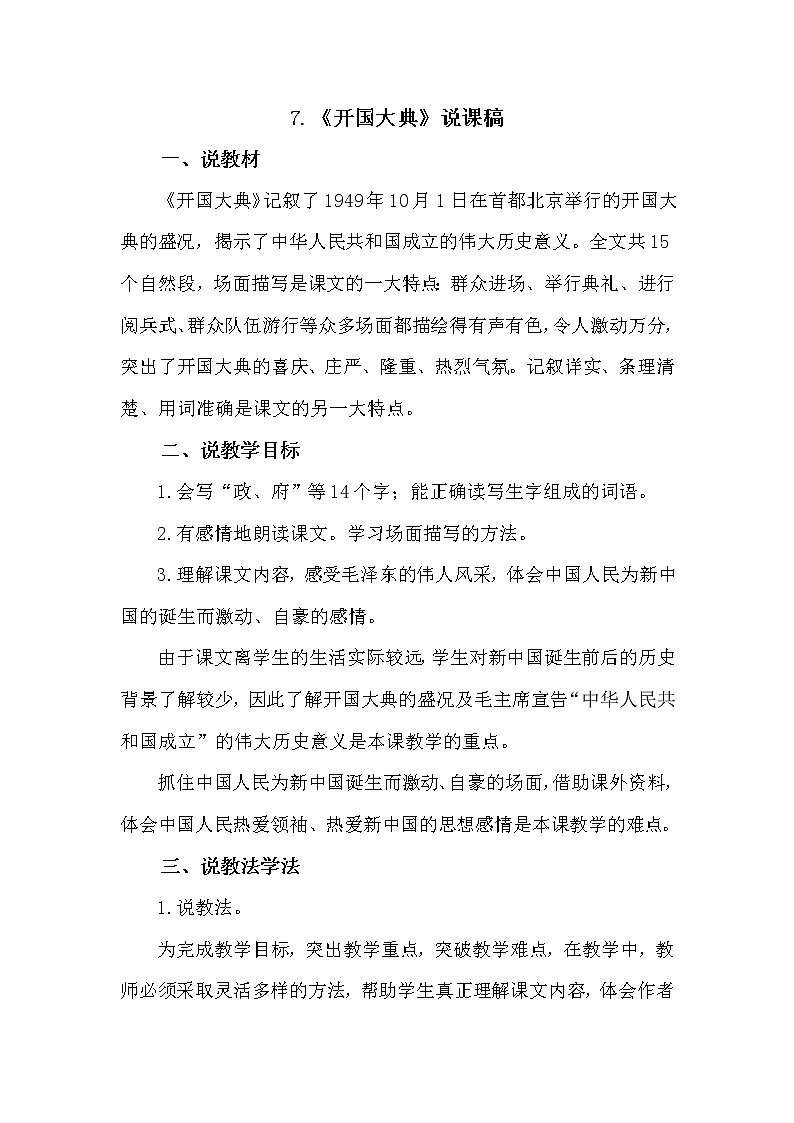 7.《开国大典》说课稿

一、说教材

《开国大典》记叙了1949年10月1日在首都北京举行的开国大典的盛况，揭示了中华人民共和国成立的伟大历史意义。全文共15个自然段，场面描写是课文的一大特点：群众进场、举行典礼、进行阅兵式、群众队伍游行等众多场面都描绘得有声有色，令人激动万分，突出了开国大典的喜庆、庄严、隆重、热烈气氛。记叙详实、条理清楚、用词准确是课文的另一大特点。

二、说教学目标

1.会写“政、府”等14个字；能正确读写生字组成的词语。

2.有感情地朗读课文。学习场面描写的方法。

3.理解课文内容，感受毛泽东的伟人风采，体会中国人民为新中国的诞生而激动、自豪的感情。

由于课文离学生的生活实际较远，学生对新中国诞生前后的历史背景了解较少，因此了解开国大典的盛况及毛主席宣告“中华人民共和国成立”的伟大历史意义是本课教学的重点。

抓住中国人民为新中国诞生而激动、自豪的场面，借助课外资料，体会中国人民热爱领袖、热爱新中国的思想感情是本课教学的难点。

三、说教法学法

1.说教法。

为完成教学目标，突出教学重点，突破教学难点，在教学中，教师必须采取灵活多样的方法，帮助学生真正理解课文内容，体会作者